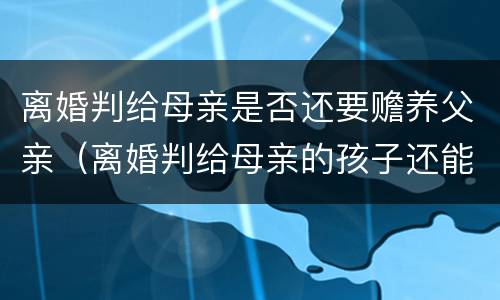 离婚判给母亲是否还要赡养父亲（离婚判给母亲的孩子还能